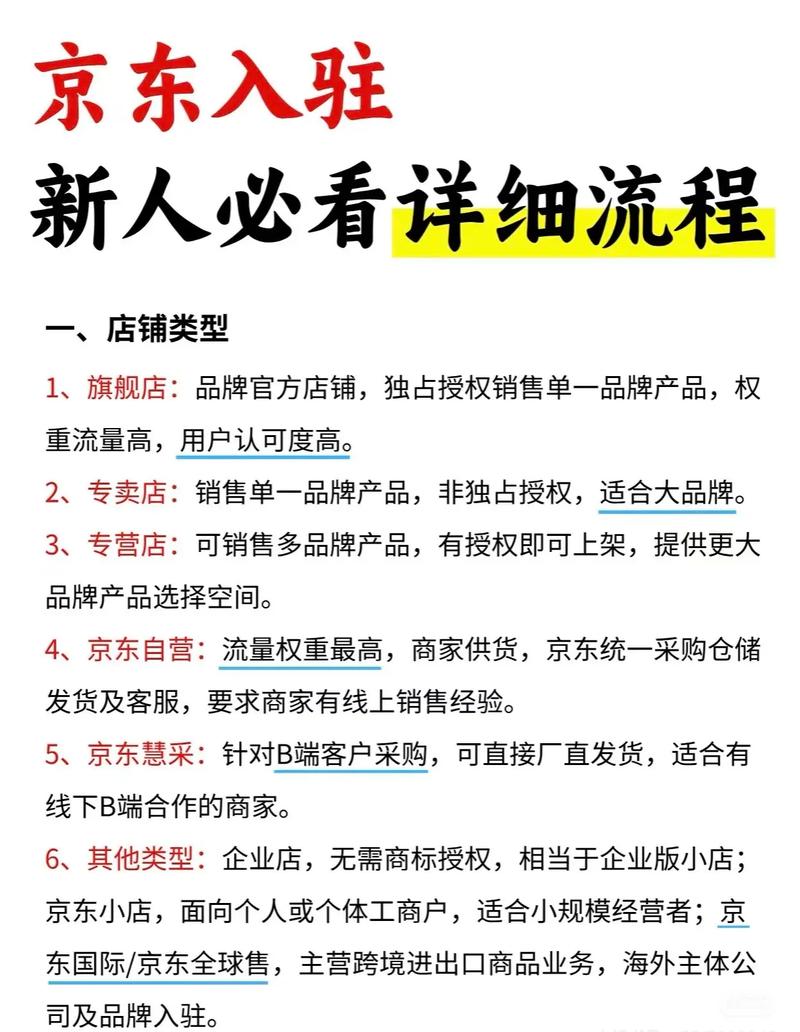 京东入驻
新人必看详细流程

一、店铺类型

1、旗舰店：品牌官方店铺，独占授权销售单一品牌产品，权重流量高，用户认可度高。

2、专卖店：销售单一品牌产品，非独占授权，适合大品牌。

3、专营店：可销售多品牌产品，有授权即可上架，提供更大品牌产品选择空间。

4、京东自营：流量权重最高，商家供货，京东统一采购仓储发货及客服，要求商家有线上销售经验。

5、京东慧采：针对B端客户采购，可直接厂直发货，适合有线下B端合作的商家。

6、其他类型：企业店，无需商标授权，相当于企业版小店；京东小店，面向个人或个体工商户，适合小规模经营者；京东国际/京东全球售，主营跨境进出口商品业务，海外主体公司及品牌入驻。